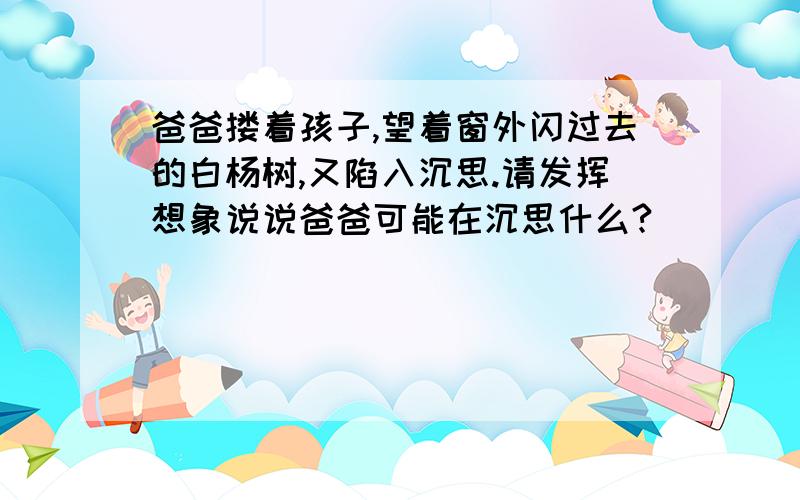 爸爸搂着孩子,望着窗外闪过去的白杨树,又陷入沉思.请发挥想象说说爸爸可能在沉思什么?